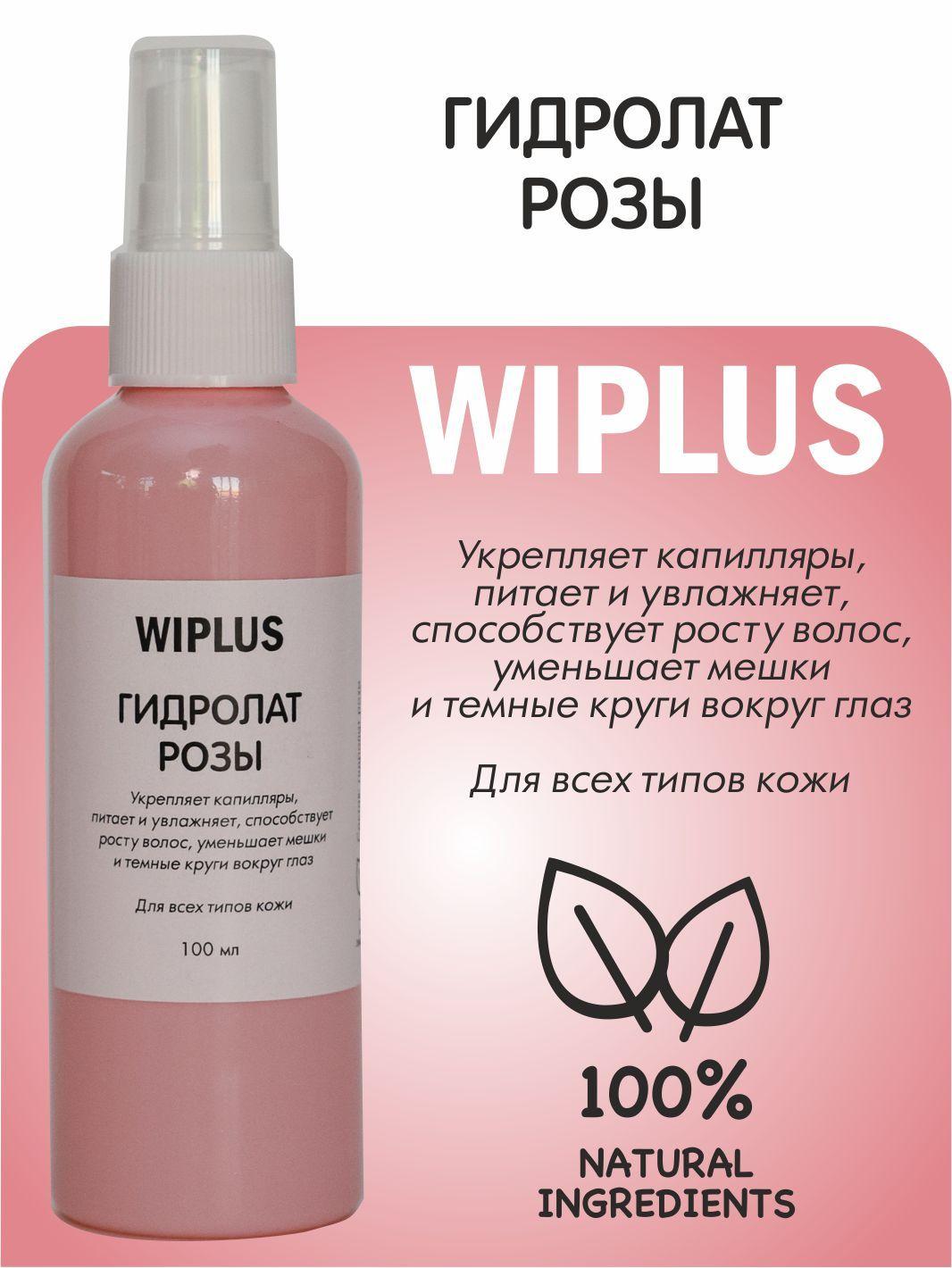 ГИДРОЛАТ РОЗЫ

WIPLUS

Укрепляет капилляры, питает и увлажняет, способствует росту волос, уменьшает мешки и темные круги вокруг глаз

Для всех типов кожи

100%
NATURAL INGREDIENTS

WIPLUS

ГИДРОЛАТ РОЗЫ

Укрепляет капилляры, питает и увлажняет, способствует росту волос, уменьшает мешки и темные круги вокруг глаз

Для всех типов кожи

100 мл